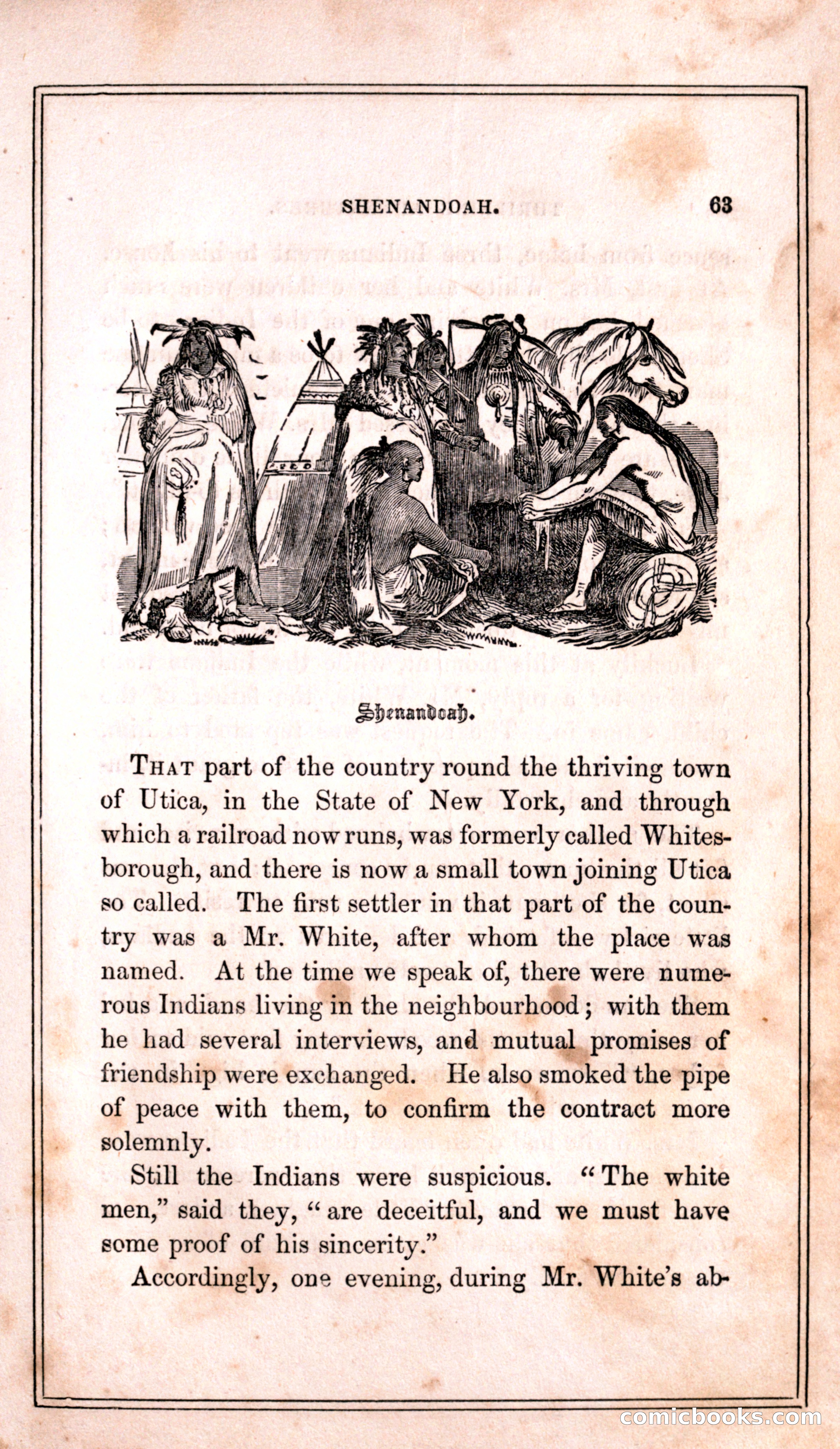 SHENANDOAH. 63

Shenandoah.

THAT part of the country round the thriving town of Utica, in the State of New York, and through which a railroad now runs, was formerly called Whitesborough, and there is now a small town joining Utica so called. The first settler in that part of the country was a Mr. White, after whom the place was named. At the time we speak of, there were numerous Indians living in the neighbourhood; with them he had several interviews, and mutual promises of friendship were exchanged. He also smoked the pipe of peace with them, to confirm the contract more solemnly.

Still the Indians were suspicious. "The white men," said they, "are deceitful, and we must have some proof of his sincerity."

Accordingly, one evening, during Mr. White's ab-

comicbooks.com